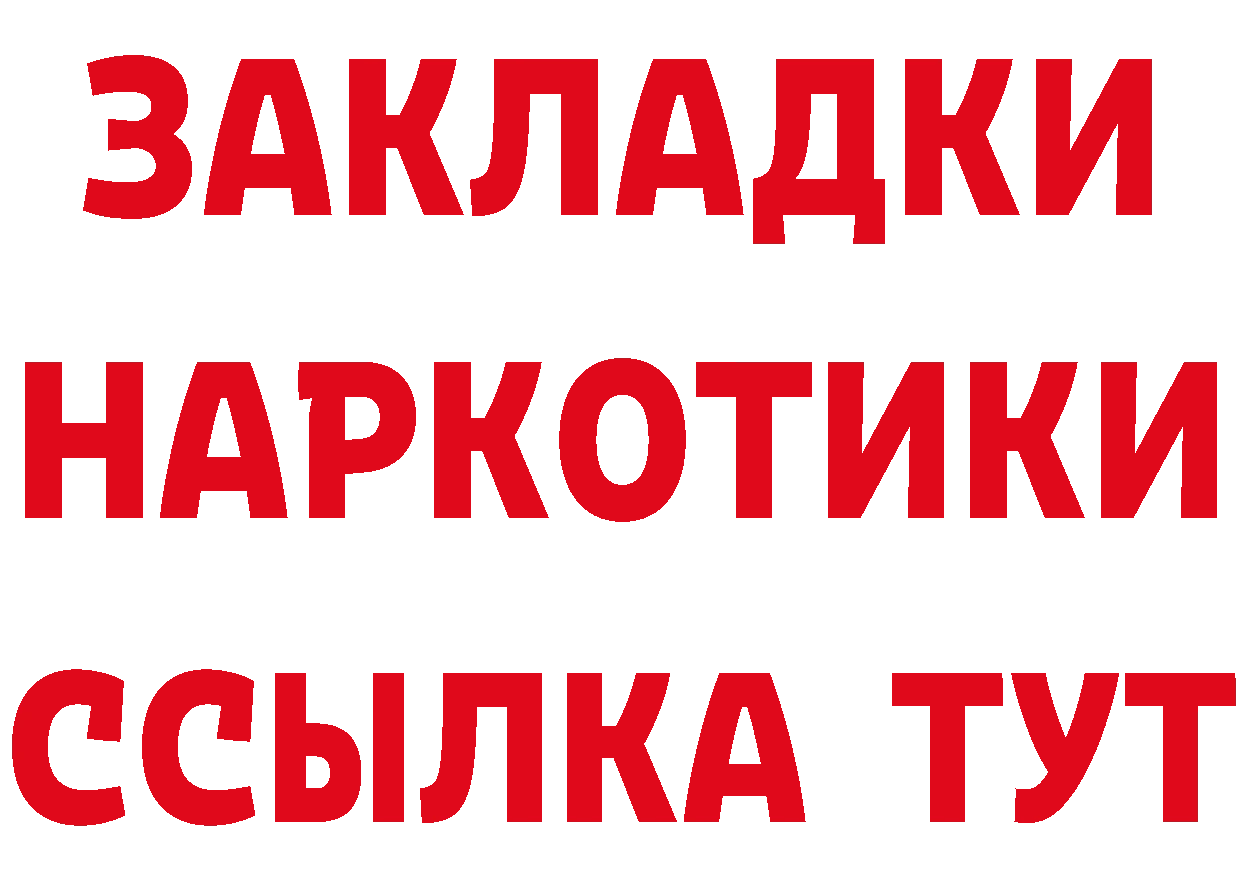 ЗАКЛАДКИ НАРКОТИКИ ССЫЛКА ТУТ